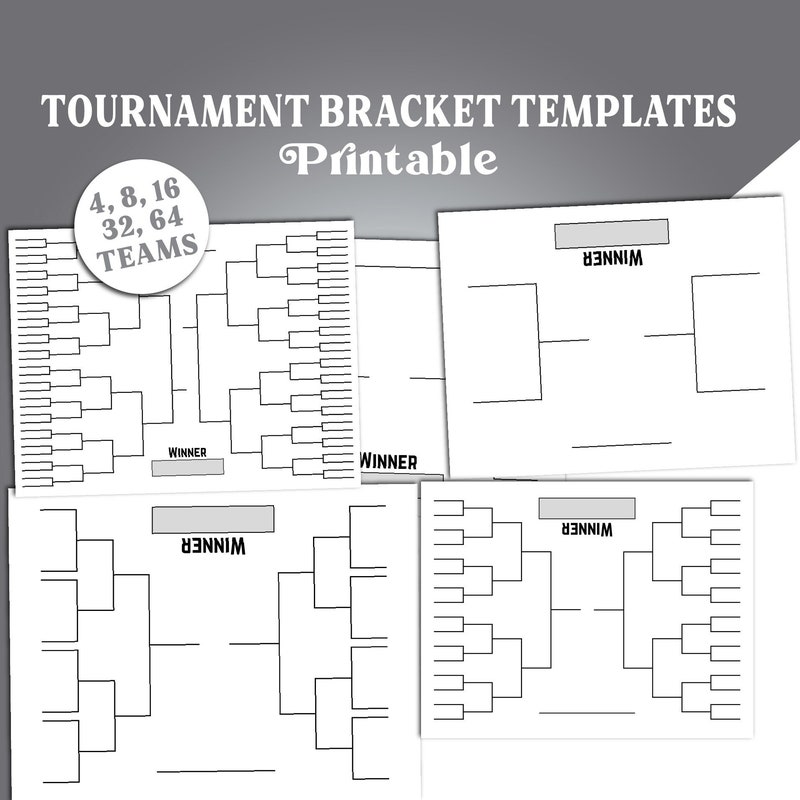 TOURNAMENT BRACKET TEMPLATES
Printable

4, 8, 16
32, 64
TEAMS

WINNER

WINNER

WINNER

WINNER

WINNER